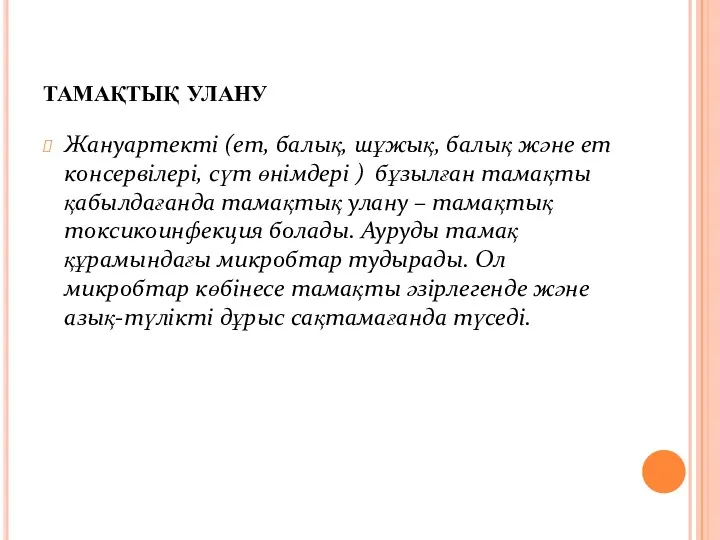 ТАМАҚТЫҚ УЛАНУ

Жануартекті (ет, балық, шұжық, балық және ет консервілері, сүт өнімдері ) бұзылған тамақты қабылдағанда тамақтық улану – тамақтық токсикоинфекция болады. Ауруды тамақ құрамындағы микробтар тудырады. Ол микробтар көбінесе тамақты әзірлегенде және азық-түлікті дұрыс сақтамағанда түседі.